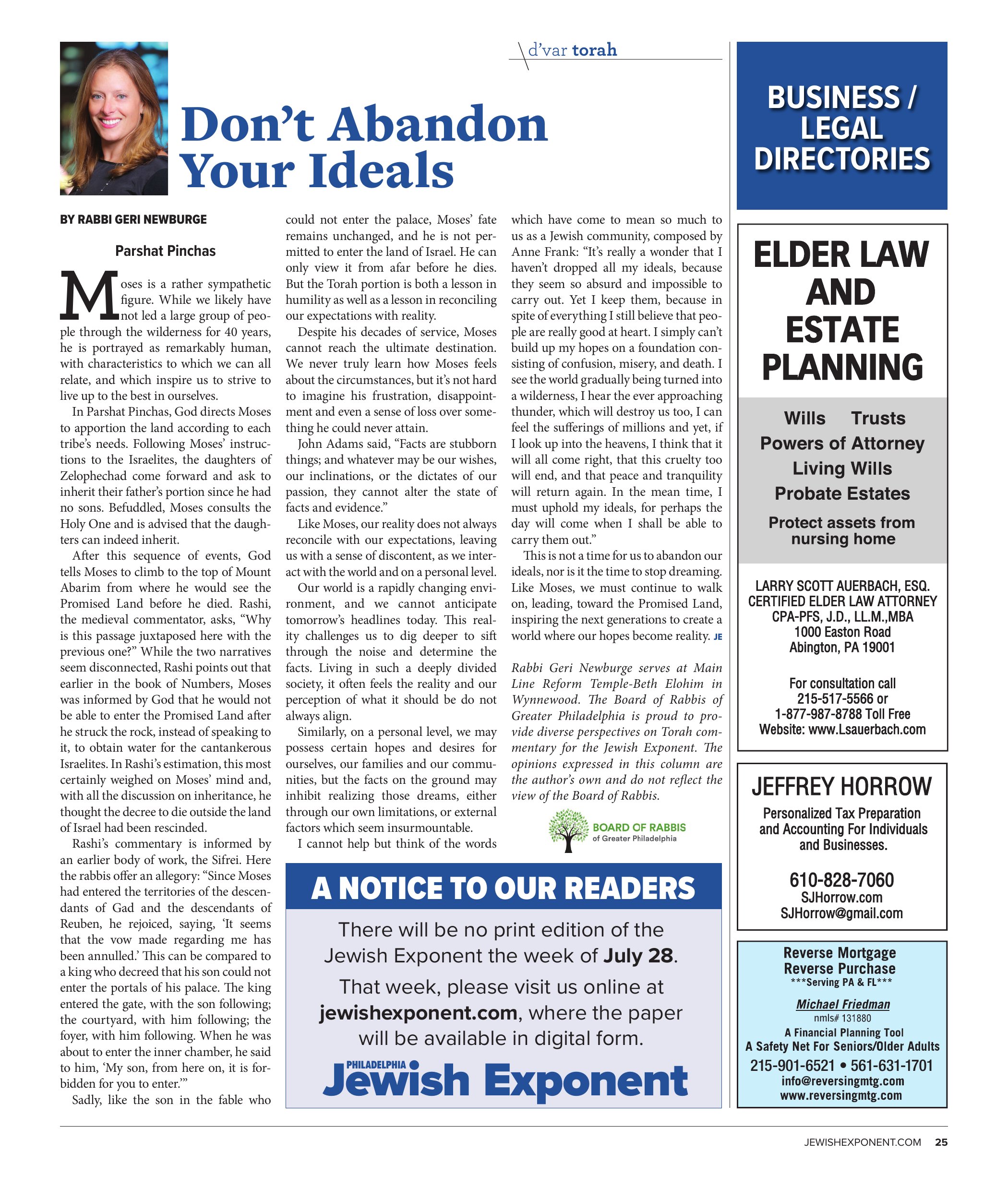 d'var torah

Don't Abandon Your Ideals

BY RABBI GERI NEWBURGE

Parshat Pinchas

Moses is a rather sympathetic figure. While we likely have not led a large group of people through the wilderness for 40 years, he is portrayed as remarkably human, with characteristics to which we can all relate, and which inspire us to strive to live up to the best in ourselves.

In Parshat Pinchas, God directs Moses to apportion the land according to each tribe's needs. Following Moses' instructions to the Israelites, the daughters of Zelophechad come forward and ask to inherit their father's portion since he had no sons. Befuddled, Moses consults the Holy One and is advised that the daughters can indeed inherit.

After this sequence of events, God tells Moses to climb to the top of Mount Abarim from where he would see the Promised Land before he died. Rashi, the medieval commentator, asks, "Why is this passage juxtaposed here with the previous one?" While the two narratives seem disconnected, Rashi points out that earlier in the book of Numbers, Moses was informed by God that he would not be able to enter the Promised Land after he struck the rock, instead of speaking to it, to obtain water for the cantankerous Israelites. In Rashi's estimation, this most certainly weighed on Moses' mind and, with all the discussion on inheritance, he thought the decree to die outside the land of Israel had been rescinded.

Rashi's commentary is informed by an earlier body of work, the Sifrei. Here the rabbis offer an allegory: "Since Moses had entered the territories of the descendants of Gad and the descendants of Reuben, he rejoiced, saying, 'It seems that the vow made regarding me has been annulled.' This can be compared to a king who decreed that his son could not enter the portals of his palace. The king entered the gate, with the son following; the courtyard, with him following; the foyer, with him following. When he was about to enter the inner chamber, he said to him, 'My son, from here on, it is forbidden for you to enter.'"

Sadly, like the son in the fable who could not enter the palace, Moses' fate remains unchanged, and he is not permitted to enter the land of Israel. He can only view it from afar before he dies. But the Torah portion is both a lesson in humility as well as a lesson in reconciling our expectations with reality.

Despite his decades of service, Moses cannot reach the ultimate destination. We never truly learn how Moses feels about the circumstances, but it's not hard to imagine his frustration, disappointment and even a sense of loss over something he could never attain.

John Adams said, "Facts are stubborn things; and whatever may be our wishes, our inclinations, or the dictates of our passion, they cannot alter the state of facts and evidence."

Like Moses, our reality does not always reconcile with our expectations, leaving us with a sense of discontent, as we interact with the world and on a personal level.

Our world is a rapidly changing environment, and we cannot anticipate tomorrow's headlines today. This reality challenges us to dig deeper to sift through the noise and determine the facts. Living in such a deeply divided society, it often feels the reality and our perception of what it should be do not always align.

Similarly, on a personal level, we may possess certain hopes and desires for ourselves, our families and our communities, but the facts on the ground may inhibit realizing those dreams, either through our own limitations, or external factors which seem insurmountable.

I cannot help but think of the words which have come to mean so much to us as a Jewish community, composed by Anne Frank: "It's really a wonder that I haven't dropped all my ideals, because they seem so absurd and impossible to carry out. Yet I keep them, because in spite of everything I still believe that people are really good at heart. I simply can't build up my hopes on a foundation consisting of confusion, misery, and death. I see the world gradually being turned into a wilderness, I hear the ever approaching thunder, which will destroy us too, I can feel the sufferings of millions and yet, if I look up into the heavens, I think that it will all come right, that this cruelty too will end, and that peace and tranquility will return again. In the mean time, I must uphold my ideals, for perhaps the day will come when I shall be able to carry them out."

This is not a time for us to abandon our ideals, nor is it the time to stop dreaming. Like Moses, we must continue to walk on, leading, toward the Promised Land, inspiring the next generations to create a world where our hopes become reality. JE

Rabbi Geri Newburge serves at Main Line Reform Temple-Beth Elohim in Wynnewood. The Board of Rabbis of Greater Philadelphia is proud to provide diverse perspectives on Torah commentary for the Jewish Exponent. The opinions expressed in this column are the author's own and do not reflect the view of the Board of Rabbis.

BOARD OF RABBIS of Greater Philadelphia

A NOTICE TO OUR READERS

There will be no print edition of the Jewish Exponent the week of July 28.

That week, please visit us online at jewishexponent.com, where the paper will be available in digital form.

PHILADELPHIA Jewish Exponent

BUSINESS / LEGAL DIRECTORIES

ELDER LAW AND ESTATE PLANNING

Wills Trusts
Powers of Attorney
Living Wills
Probate Estates
Protect assets from nursing home

LARRY SCOTT AUERBACH, ESQ.
CERTIFIED ELDER LAW ATTORNEY
CPA-PFS, J.D., LL.M.,MBA
1000 Easton Road
Abington, PA 19001

For consultation call
215-517-5566 or
1-877-987-8788 Toll Free
Website: www.Lsauerbach.com

JEFFREY HORROW
Personalized Tax Preparation and Accounting For Individuals and Businesses.
610-828-7060
SJHorrow.com
SJHorrow@gmail.com

Reverse Mortgage
Reverse Purchase
***Serving PA & FL***
Michael Friedman
nmls# 131880
A Financial Planning Tool
A Safety Net For Seniors/Older Adults
215-901-6521 • 561-631-1701
info@reversingmtg.com
www.reversingmtg.com

JEWISHEXPONENT.COM 25